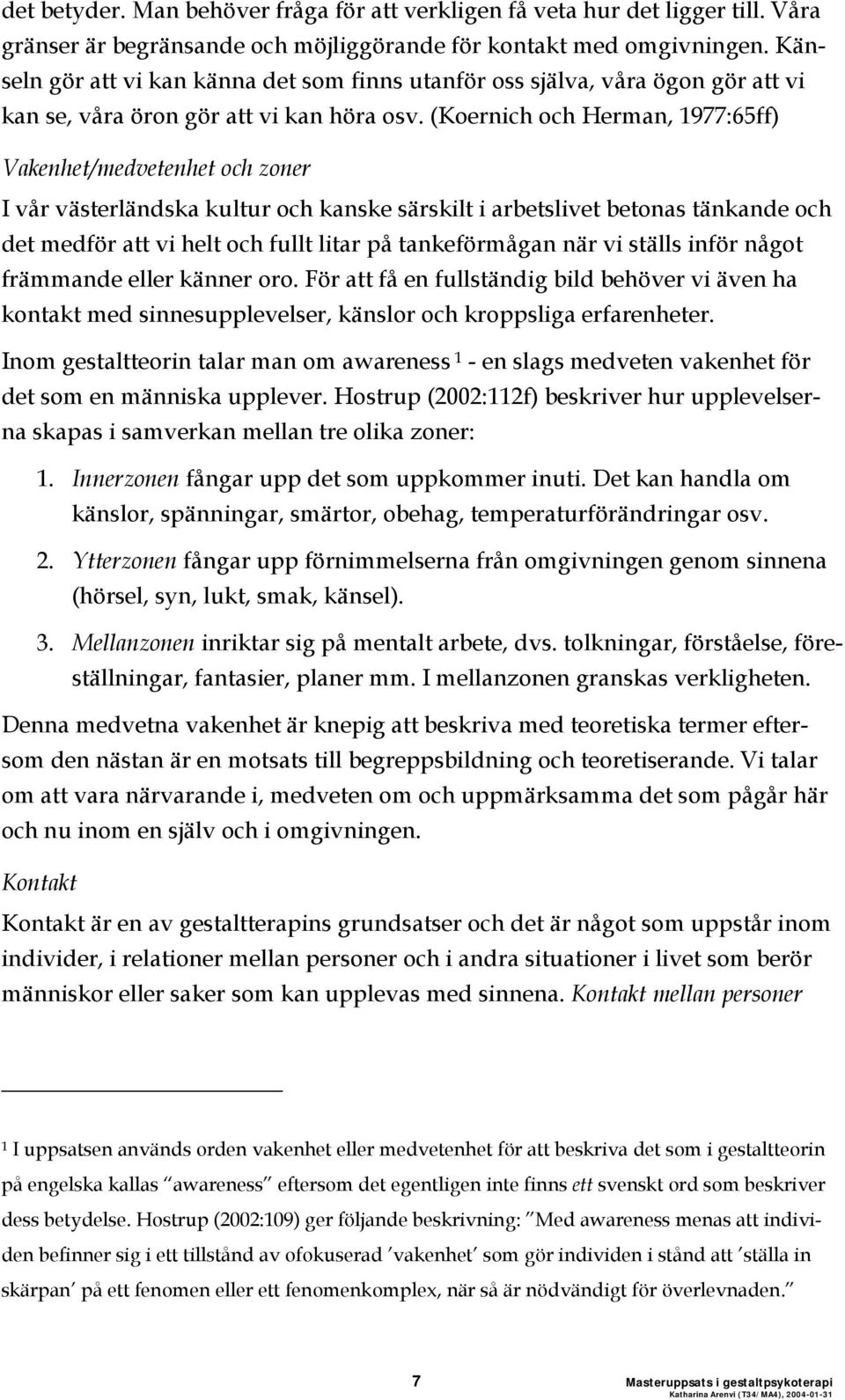 det betyder. Man behöver fråga för att verkligen få veta hur det ligger till. Våra gränser är begränsande och möjliggörande för kontakt med omgivningen. Känseln gör att vi kan känna det som finns utanför oss själva, våra ögon gör att vi kan se, våra öron gör att vi kan höra osv. (Koernich och Herman, 1977:65ff)

Vakenhet/medvetenhet och zoner

I vår västerländska kultur och kanske särskilt i arbetslivet betonas tänkande och det medför att vi helt och fullt litar på tankeförmågan när vi ställs inför något främmande eller känner oro. För att få en fullständig bild behöver vi även ha kontakt med sinnesupplevelser, känslor och kroppsliga erfarenheter.

Inom gestaltteorin talar man om awareness $^1$ - en slags medveten vakenhet för det som en människa upplever. Hostrup (2002:112f) beskriver hur upplevelserna skapas i samverkan mellan tre olika zoner:

1. Innerzonen fångar upp det som uppkommer inuti. Det kan handla om känslor, spänningar, smärtor, obehag, temperaturförändringar osv.

2. Ytterzonen fångar upp förnimmelserna från omgivningen genom sinnena (hörsel, syn, lukt, smak, känsel).

3. Mellanzonen inriktar sig på mentalt arbete, dvs. tolkningar, förståelse, föreställningar, fantasier, planer mm. I mellanzonen granskas verkligheten.

Denna medvetna vakenhet är knepig att beskriva med teoretiska termer eftersom den nästan är en motsats till begreppsbildning och teoretiserande. Vi talar om att vara närvarande i, medveten om och uppmärksamma det som pågår här och nu inom en själv och i omgivningen.

Kontakt

Kontakt är en av gestaltterapins grundsatser och det är något som uppstår inom individer, i relationer mellan personer och i andra situationer i livet som berör människor eller saker som kan upplevas med sinnena. Kontakt mellan personer

$^1$ I uppsatsen används orden vakenhet eller medvetenhet för att beskriva det som i gestaltteorin på engelska kallas "awareness" eftersom det egentligen inte finns ett svenskt ord som beskriver dess betydelse. Hostrup (2002:109) ger följande beskrivning: "Med awareness menas att individen befinner sig i ett tillstånd av ofokuserad 'vakenhet' som gör individen i stånd att 'ställa in skärpan' på ett fenomen eller ett fenomenkomplex, när så är nödvändigt för överlevnaden."

7

Masteruppsats i gestaltpsykoterapi
Katharina Arenvi (T34/MA4), 2004-01-31